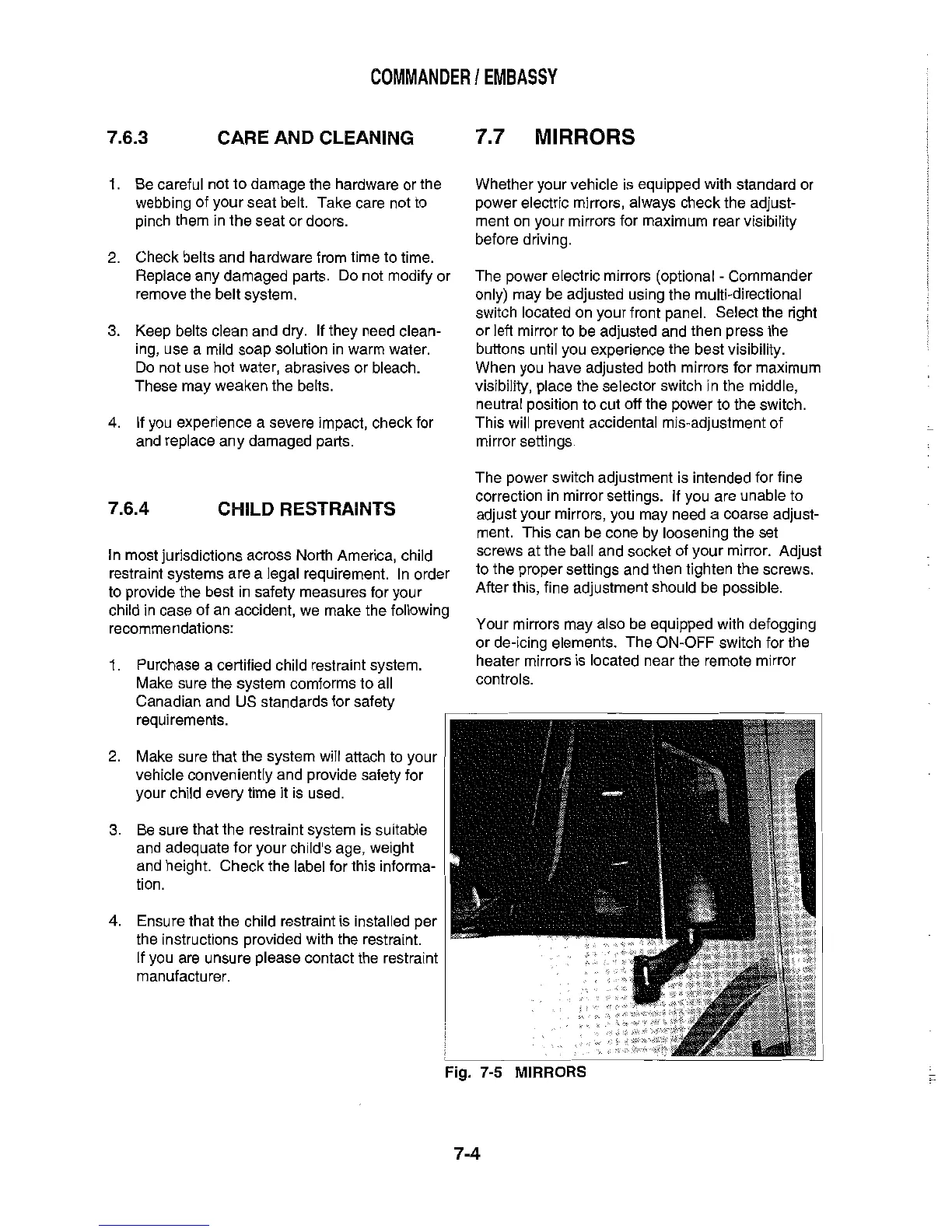 COMMANDER / EMBASSY

7.6.3 CARE AND CLEANING

1. Be careful not to damage the hardware or the webbing of your seat belt. Take care not to pinch them in the seat or doors.

2. Check belts and hardware from time to time. Replace any damaged parts. Do not modify or remove the belt system.

3. Keep belts clean and dry. If they need cleaning, use a mild soap solution in warm water. Do not use hot water, abrasives or bleach. These may weaken the belts.

4. If you experience a severe impact, check for and replace any damaged parts.

7.6.4 CHILD RESTRAINTS

In most jurisdictions across North America, child restraint systems are a legal requirement. In order to provide the best in safety measures for your child in case of an accident, we make the following recommendations:

1. Purchase a certified child restraint system. Make sure the system comforms to all Canadian and US standards for safety requirements.

2. Make sure that the system will attach to your vehicle conveniently and provide safety for your child every time it is used.

3. Be sure that the restraint system is suitable and adequate for your child's age, weight and height. Check the label for this information.

4. Ensure that the child restraint is installed per the instructions provided with the restraint. If you are unsure please contact the restraint manufacturer.

7.7 MIRRORS

Whether your vehicle is equipped with standard or power electric mirrors, always check the adjustment on your mirrors for maximum rear visibility before driving.

The power electric mirrors (optional - Commander only) may be adjusted using the multi-directional switch located on your front panel. Select the right or left mirror to be adjusted and then press the buttons until you experience the best visibility. When you have adjusted both mirrors for maximum visibility, place the selector switch in the middle, neutral position to cut off the power to the switch. This will prevent accidental mis-adjustment of mirror settings.

The power switch adjustment is intended for fine correction in mirror settings. If you are unable to adjust your mirrors, you may need a coarse adjustment. This can be cone by loosening the set screws at the ball and socket of your mirror. Adjust to the proper settings and then tighten the screws. After this, fine adjustment should be possible.

Your mirrors may also be equipped with defogging or de-icing elements. The ON-OFF switch for the heater mirrors is located near the remote mirror controls.

Fig. 7-5 MIRRORS

7-4